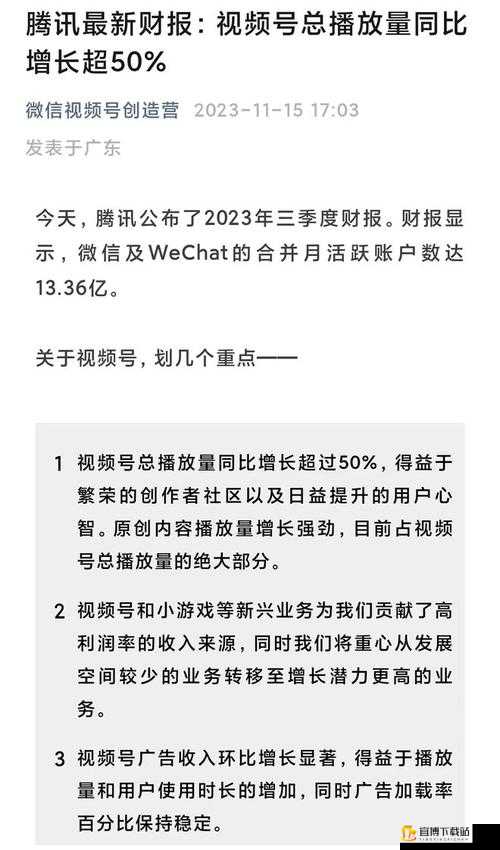 腾讯最新财报：视频号总播放量同比增长超50%

微信视频号创造营 2023-11-15 17:03
发表于广东

今天，腾讯公布了2023年三季度财报。财报显示，微信及WeChat的合并月活跃账户数达13.36亿。

关于视频号，划几个重点——

1 视频号总播放量同比增长超过50%，得益于繁荣的创作者社区以及日益提升的用户心智。原创内容播放量增长强劲，目前占视频号总播放量的绝大部分。

2 视频号和小游戏等新兴业务为我们贡献了高利润率的收入来源，同时我们将重心从发展空间较少的业务转移至增长潜力更高的业务。

3 视频号广告收入环比增长显著，得益于播放量和用户使用时长的增加，同时广告加载率百分比保持稳定。

宜博下载站